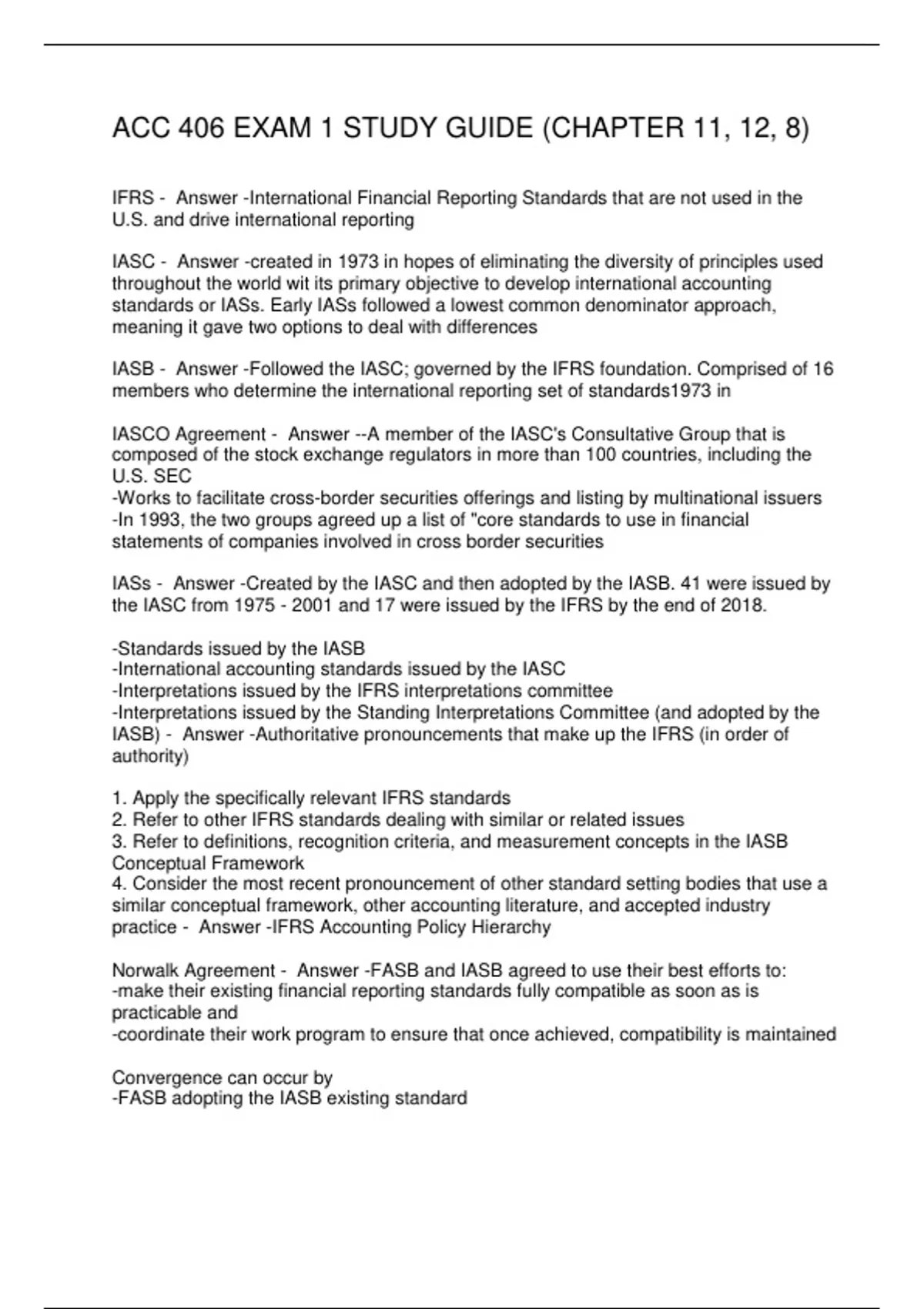 ACC 406 EXAM 1 STUDY GUIDE (CHAPTER 11, 12, 8)

IFRS - Answer -International Financial Reporting Standards that are not used in the U.S. and drive international reporting

IASC - Answer -created in 1973 in hopes of eliminating the diversity of principles used throughout the world wit its primary objective to develop international accounting standards or IASs. Early IASs followed a lowest common denominator approach, meaning it gave two options to deal with differences

IASB - Answer -Followed the IASC; governed by the IFRS foundation. Comprised of 16 members who determine the international reporting set of standards1973 in

IASCO Agreement - Answer --A member of the IASC's Consultative Group that is composed of the stock exchange regulators in more than 100 countries, including the U.S. SEC
-Works to facilitate cross-border securities offerings and listing by multinational issuers
-In 1993, the two groups agreed up a list of "core standards to use in financial statements of companies involved in cross border securities

IASs - Answer -Created by the IASC and then adopted by the IASB. 41 were issued by the IASC from 1975 - 2001 and 17 were issued by the IFRS by the end of 2018.

-Standards issued by the IASB
-International accounting standards issued by the IASC
-Interpretations issued by the IFRS interpretations committee
-Interpretations issued by the Standing Interpretations Committee (and adopted by the IASB) - Answer -Authoritative pronouncements that make up the IFRS (in order of authority)

1. Apply the specifically relevant IFRS standards
2. Refer to other IFRS standards dealing with similar or related issues
3. Refer to definitions, recognition criteria, and measurement concepts in the IASB Conceptual Framework
4. Consider the most recent pronouncement of other standard setting bodies that use a similar conceptual framework, other accounting literature, and accepted industry practice - Answer -IFRS Accounting Policy Hierarchy

Norwalk Agreement - Answer -FASB and IASB agreed to use their best efforts to:
-make their existing financial reporting standards fully compatible as soon as is practicable and
-coordinate their work program to ensure that once achieved, compatibility is maintained

Convergence can occur by
-FASB adopting the IASB existing standard